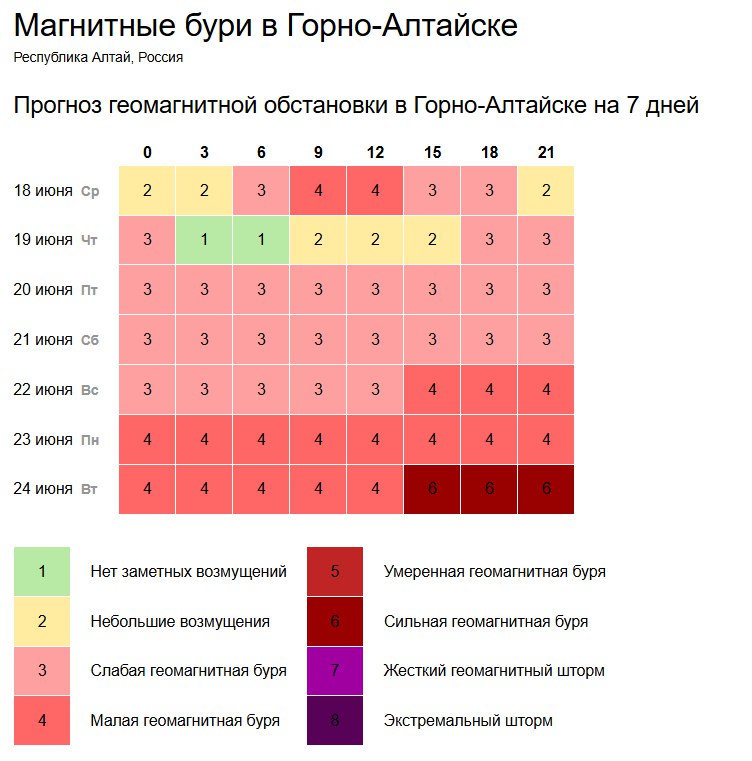 Магнитные бури в Горно-Алтайске

Республика Алтай, Россия

Прогноз геомагнитной обстановки в Горно-Алтайске на 7 дней

| | 0 | 3 | 6 | 9 | 12 | 15 | 18 | 21 |
|---|---|---|---|---|---|---|---|---|
| 18 июня Ср | 2 | 2 | 3 | 4 | 4 | 3 | 3 | 2 |
| 19 июня Чт | 3 | 1 | 1 | 2 | 2 | 2 | 3 | 3 |
| 20 июня Пт | 3 | 3 | 3 | 3 | 3 | 3 | 3 | 3 |
| 21 июня Сб | 3 | 3 | 3 | 3 | 3 | 3 | 3 | 3 |
| 22 июня Вс | 3 | 3 | 3 | 3 | 3 | 4 | 4 | 4 |
| 23 июня Пн | 4 | 4 | 4 | 4 | 4 | 4 | 4 | 4 |
| 24 июня Вт | 4 | 4 | 4 | 4 | 4 | 6 | 6 | 6 |

1 Нет заметных возмущений
2 Небольшие возмущения
3 Слабая геомагнитная буря
4 Малая геомагнитная буря

5 Умеренная геомагнитная буря
6 Сильная геомагнитная буря
7 Жесткий геомагнитный шторм
8 Экстремальный шторм